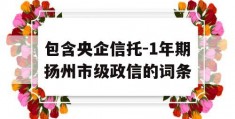 包含央企信托-1年期扬州市级政信的词条